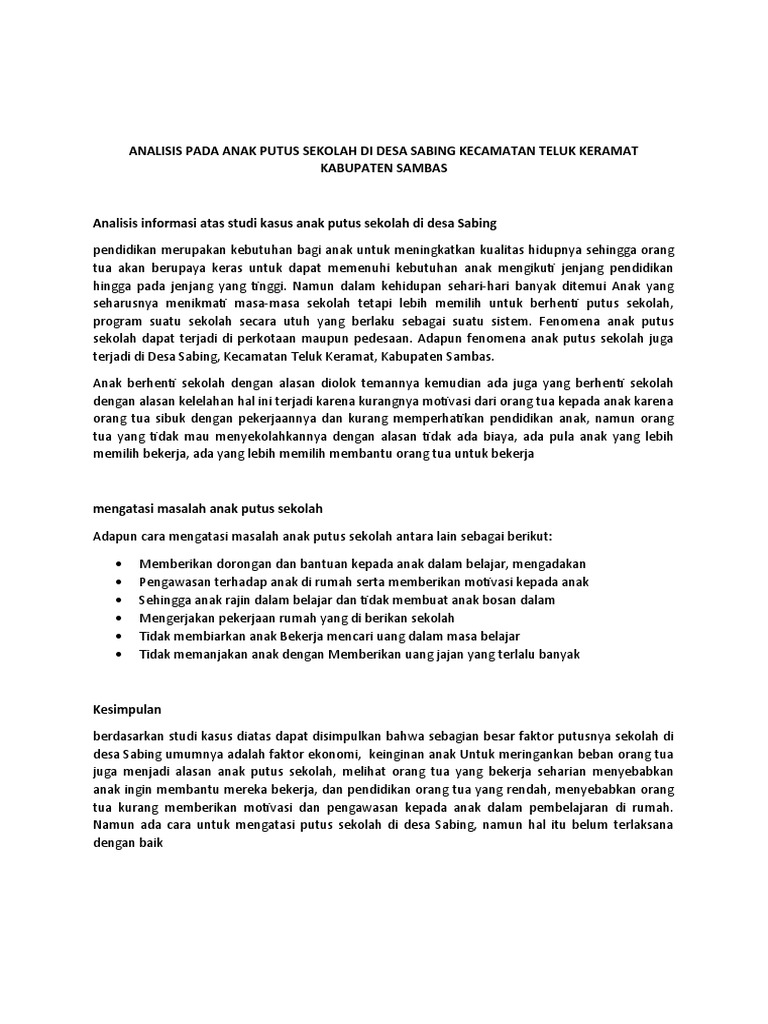 ANALISIS PADA ANAK PUTUS SEKOLAH DI DESA SABING KECAMATAN TELUK KERAMAT KABUPATEN SAMBAS

Analisis informasi atas studi kasus anak putus sekolah di desa Sabing

pendidikan merupakan kebutuhan bagi anak untuk meningkatkan kualitas hidupnya sehingga orang tua akan berupaya keras untuk dapat memenuhi kebutuhan anak mengikuti jenjang pendidikan hingga pada jenjang yang tinggi. Namun dalam kehidupan sehari-hari banyak ditemui Anak yang seharusnya menikmati masa-masa sekolah tetapi lebih memilih untuk berhenti putus sekolah, program suatu sekolah secara utuh yang berlaku sebagai suatu sistem. Fenomena anak putus sekolah dapat terjadi di perkotaan maupun pedesaan. Adapun fenomena anak putus sekolah juga terjadi di Desa Sabing, Kecamatan Teluk Keramat, Kabupaten Sambas.

Anak berhenti sekolah dengan alasan diolok temannya kemudian ada juga yang berhenti sekolah dengan alasan kelelahan hal ini terjadi karena kurangnya motivasi dari orang tua kepada anak karena orang tua sibuk dengan pekerjaannya dan kurang memperhatikan pendidikan anak, namun orang tua yang tidak mau menyekolahkannya dengan alasan tidak ada biaya, ada pula anak yang lebih memilih bekerja, ada yang lebih memilih membantu orang tua untuk bekerja

mengatasi masalah anak putus sekolah

Adapun cara mengatasi masalah anak putus sekolah antara lain sebagai berikut:

• Memberikan dorongan dan bantuan kepada anak dalam belajar, mengadakan
• Pengawasan terhadap anak di rumah serta memberikan motivasi kepada anak
• Sehingga anak rajin dalam belajar dan tidak membuat anak bosan dalam
• Mengerjakan pekerjaan rumah yang di berikan sekolah
• Tidak membiarkan anak Bekerja mencari uang dalam masa belajar
• Tidak memanjakan anak dengan Memberikan uang jajan yang terlalu banyak

Kesimpulan

berdasarkan studi kasus diatas dapat disimpulkan bahwa sebagian besar faktor putusnya sekolah di desa Sabing umumnya adalah faktor ekonomi, keinginan anak Untuk meringankan beban orang tua juga menjadi alasan anak putus sekolah, melihat orang tua yang bekerja seharian menyebabkan anak ingin membantu mereka bekerja, dan pendidikan orang tua yang rendah, menyebabkan orang tua kurang memberikan motivasi dan pengawasan kepada anak dalam pembelajaran di rumah. Namun ada cara untuk mengatasi putus sekolah di desa Sabing, namun hal itu belum terlaksana dengan baik